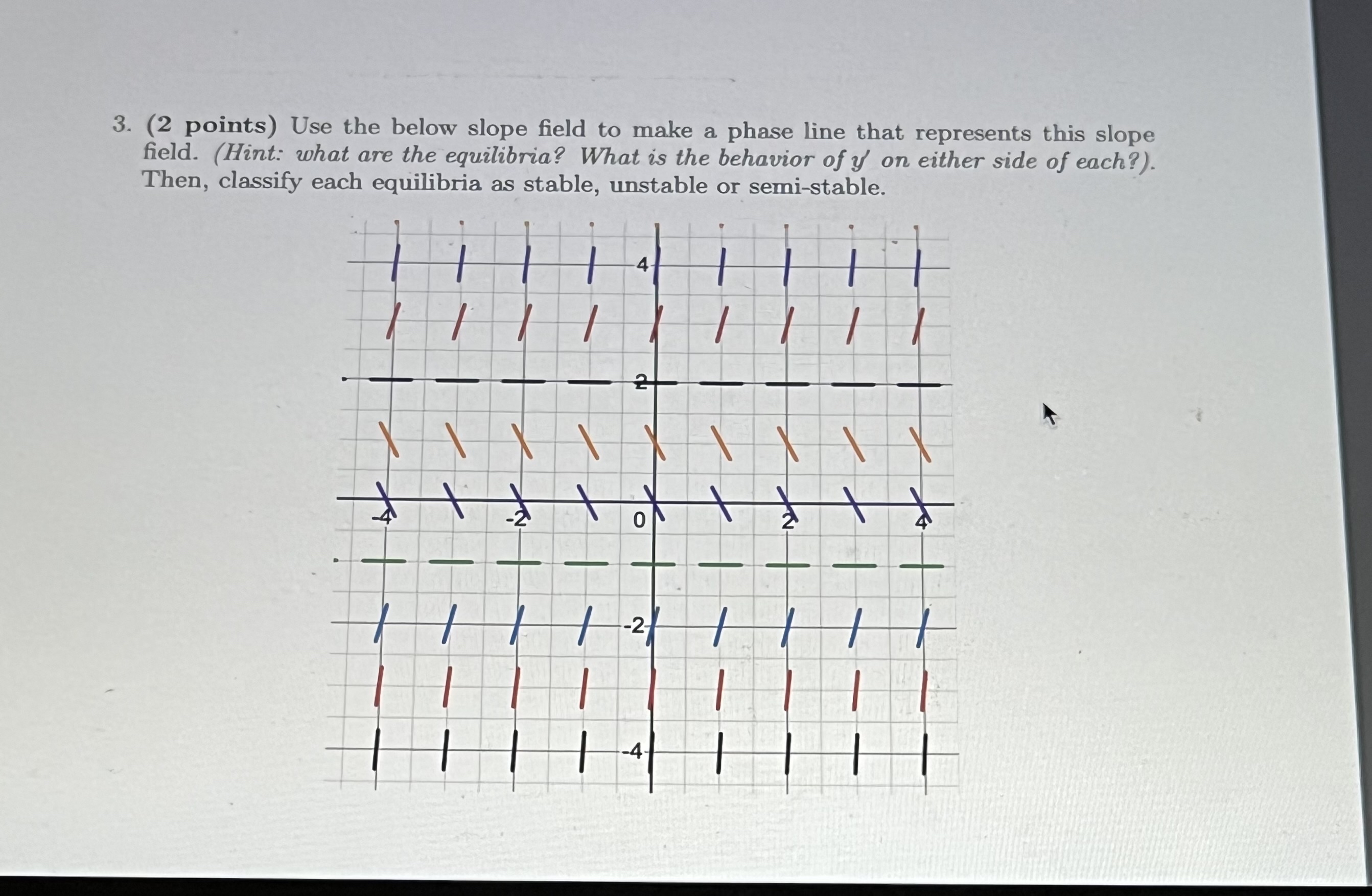 3. (2 points) Use the below slope field to make a phase line that represents this slope field. (Hint: what are the equilibria? What is the behavior of $y'$ on either side of each?). Then, classify each equilibria as stable, unstable or semi-stable.

4
2
-4
-2
0
2
4
-2
-4